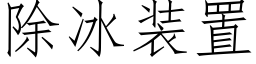 除冰装置